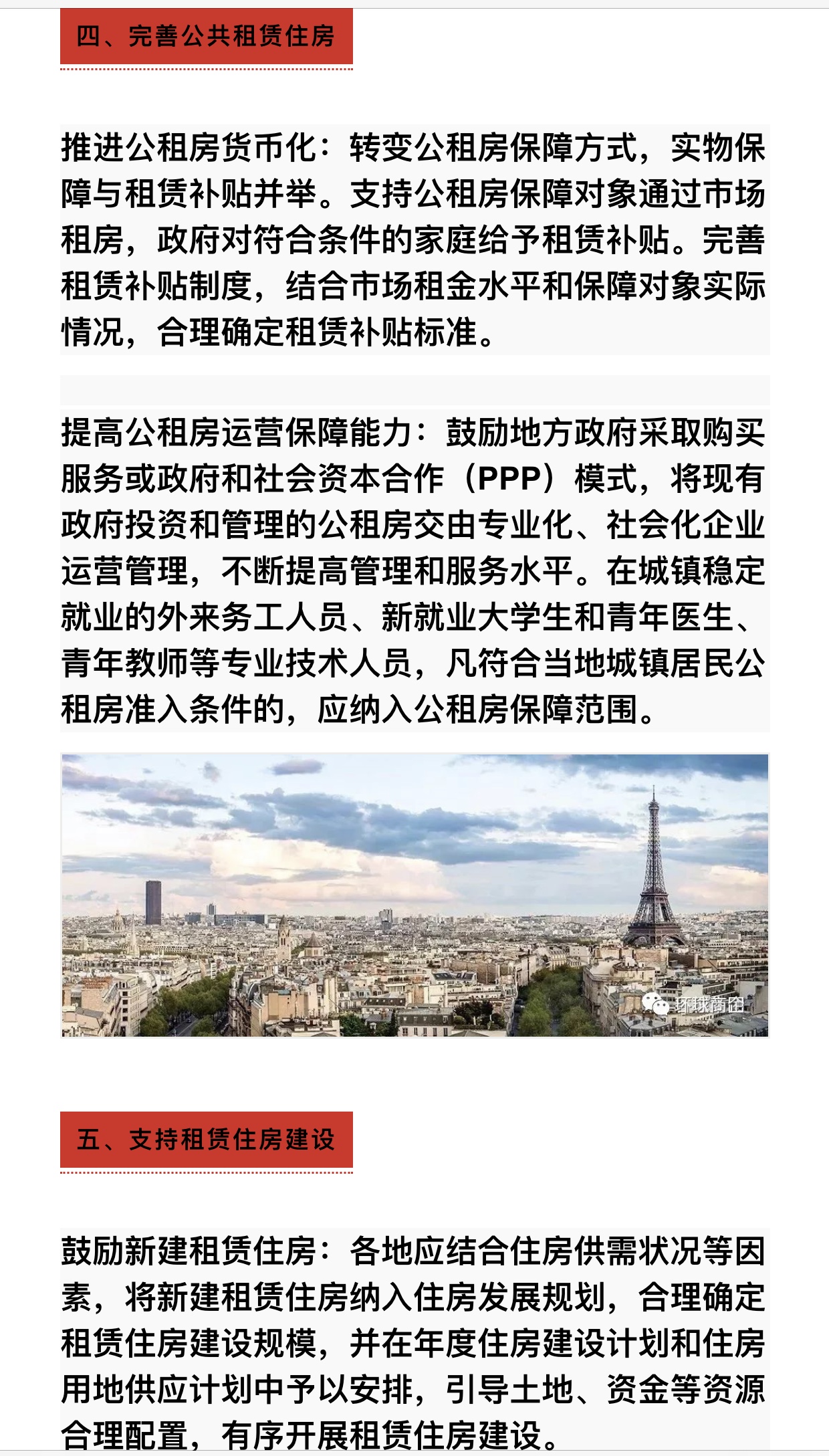 四、完善公共租赁住房

推进公租房货币化：转变公租房保障方式，实物保障与租赁补贴并举。支持公租房保障对象通过市场租房，政府对符合条件的家庭给予租赁补贴。完善租赁补贴制度，结合市场租金水平和保障对象实际情况，合理确定租赁补贴标准。

提高公租房运营保障能力：鼓励地方政府采取购买服务或政府和社会资本合作（PPP）模式，将现有政府投资和管理的公租房交由专业化、社会化企业运营管理，不断提高管理和服务水平。在城镇稳定就业的外来务工人员、新就业大学生和青年医生、青年教师等专业技术人员，凡符合当地城镇居民公租房准入条件的，应纳入公租房保障范围。

环球商团

五、支持租赁住房建设

鼓励新建租赁住房：各地应结合住房供需状况等因素，将新建租赁住房纳入住房发展规划，合理确定租赁住房建设规模，并在年度住房建设计划和住房用地供应计划中予以安排，引导土地、资金等资源合理配置，有序开展租赁住房建设。